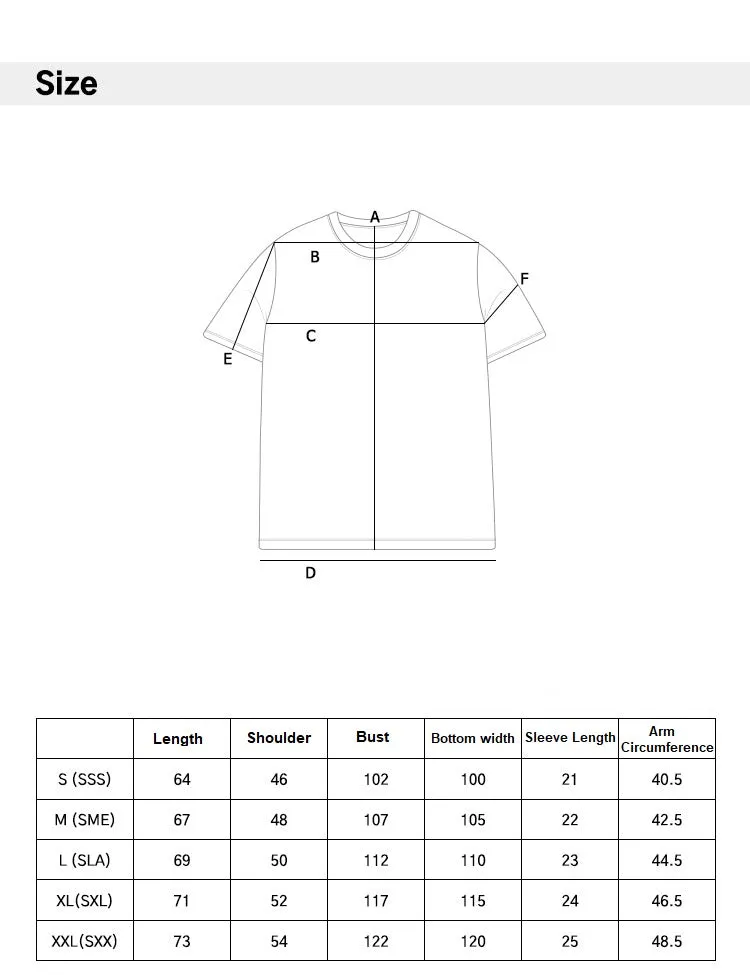 Size

A
B
F
C
E
D

| | Length | Shoulder | Bust | Bottom width | Sleeve Length | Arm Circumference |
|---|---|---|---|---|---|---|
| S (SSS) | 64 | 46 | 102 | 100 | 21 | 40.5 |
| M (SME) | 67 | 48 | 107 | 105 | 22 | 42.5 |
| L (SLA) | 69 | 50 | 112 | 110 | 23 | 44.5 |
| XL(SXL) | 71 | 52 | 117 | 115 | 24 | 46.5 |
| XXL(SXX) | 73 | 54 | 122 | 120 | 25 | 48.5 |